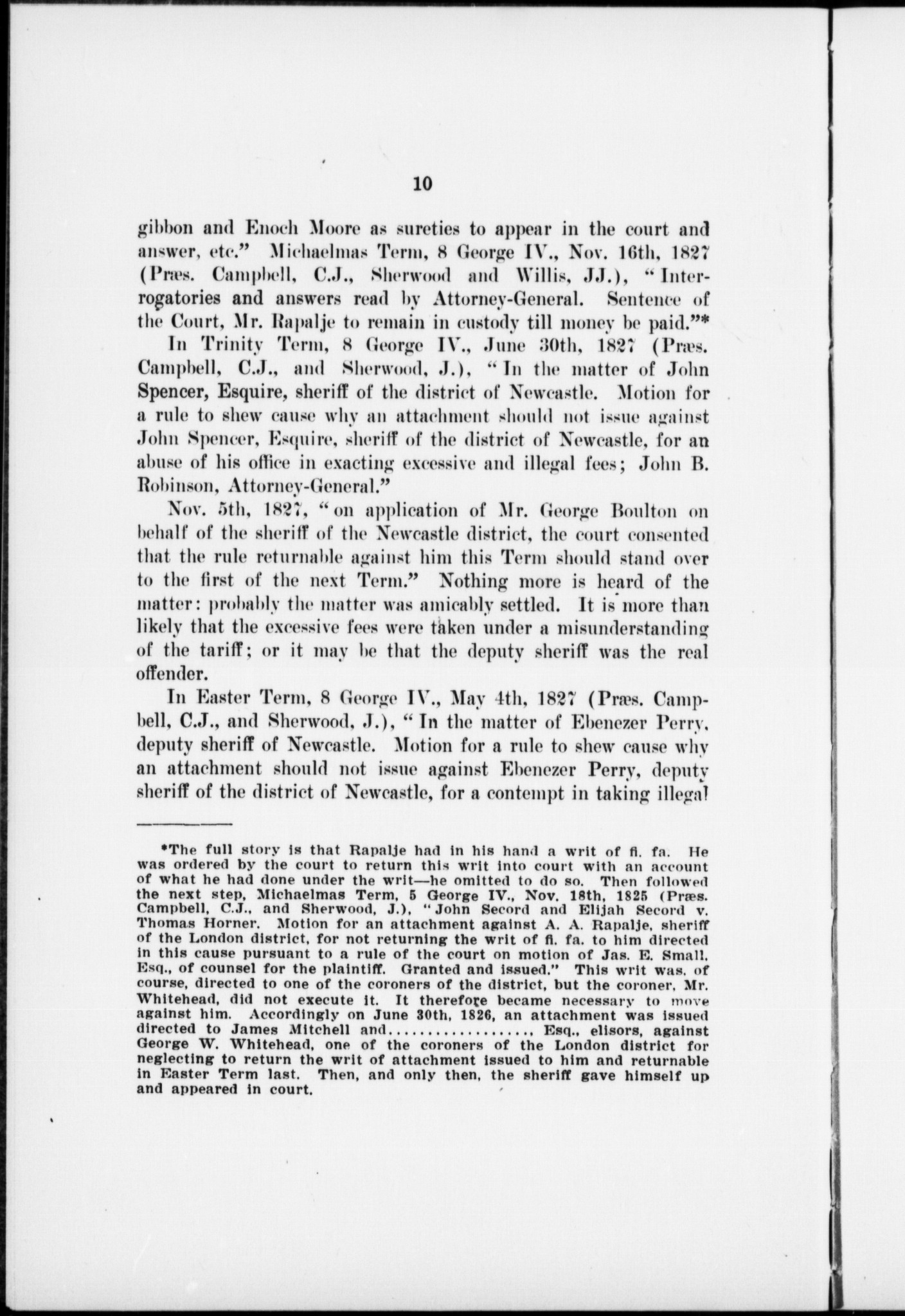 10

gibbon and Enoch Moore as sureties to appear in the court and answer, etc." Michaelmas Term, 8 George IV., Nov. 16th, 1827 (Præs. Campbell, C.J., Sherwood and Willis, JJ.), "Interrogatories and answers read by Attorney-General. Sentence of the Court, Mr. Rapalje to remain in custody till money be paid."*

In Trinity Term, 8 George IV., June 30th, 1827 (Præs. Campbell, C.J., and Sherwood, J.), "In the matter of John Spencer, Esquire, sheriff of the district of Newcastle. Motion for a rule to shew cause why an attachment should not issue against John Spencer, Esquire, sheriff of the district of Newcastle, for an abuse of his office in exacting excessive and illegal fees; John B. Robinson, Attorney-General."

Nov. 5th, 1827, "on application of Mr. George Boulton on behalf of the sheriff of the Newcastle district, the court consented that the rule returnable against him this Term should stand over to the first of the next Term." Nothing more is heard of the matter: probably the matter was amicably settled. It is more than likely that the excessive fees were taken under a misunderstanding of the tariff; or it may be that the deputy sheriff was the real offender.

In Easter Term, 8 George IV., May 4th, 1827 (Præs. Campbell, C.J., and Sherwood, J.), "In the matter of Ebenezer Perry, deputy sheriff of Newcastle. Motion for a rule to shew cause why an attachment should not issue against Ebenezer Perry, deputy sheriff of the district of Newcastle, for a contempt in taking illegal

*The full story is that Rapalje had in his hand a writ of fi. fa. He was ordered by the court to return this writ into court with an account of what he had done under the writ—he omitted to do so. Then followed the next step, Michaelmas Term, 5 George IV., Nov. 18th, 1825 (Præs. Campbell, C.J., and Sherwood, J.), "John Secord and Elijah Secord v. Thomas Horner. Motion for an attachment against A. A. Rapalje, sheriff of the London district, for not returning the writ of fi. fa. to him directed in this cause pursuant to a rule of the court on motion of Jas. E. Small, Esq., of counsel for the plaintiff. Granted and issued." This writ was, of course, directed to one of the coroners of the district, but the coroner, Mr. Whitehead, did not execute it. It therefore became necessary to move against him. Accordingly on June 30th, 1826, an attachment was issued directed to James Mitchell and.................., Esq., elisors, against George W. Whitehead, one of the coroners of the London district for neglecting to return the writ of attachment issued to him and returnable in Easter Term last. Then, and only then, the sheriff gave himself up and appeared in court.